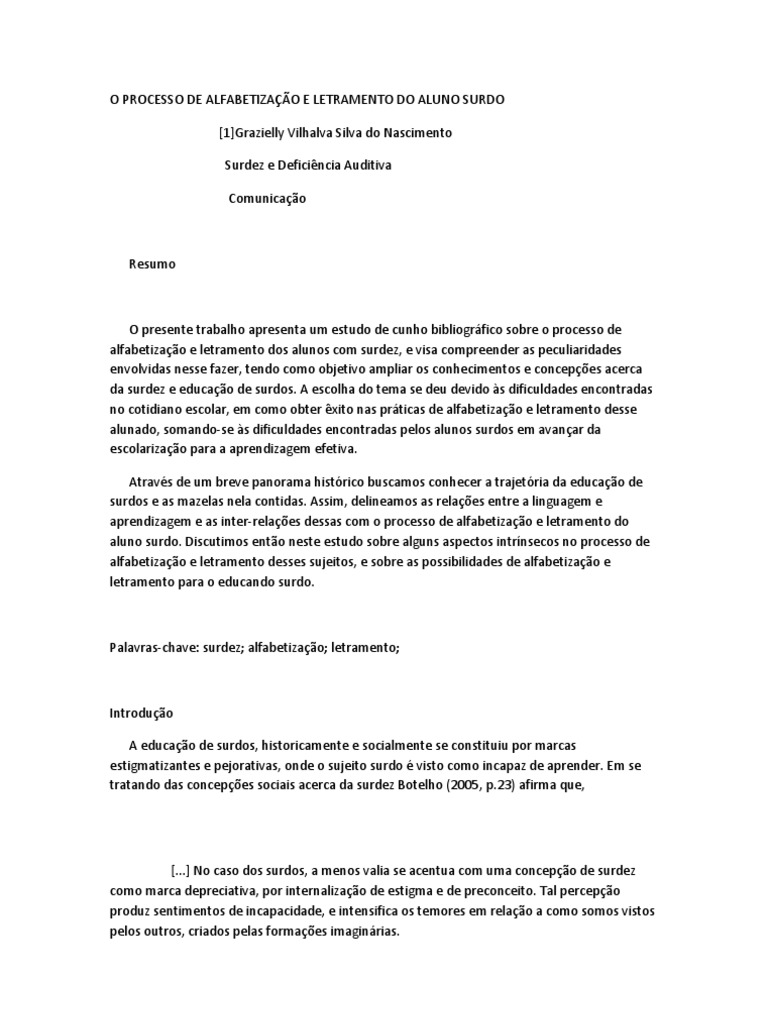 O PROCESSO DE ALFABETIZAÇÃO E LETRAMENTO DO ALUNO SURDO

[1]Grazielly Vilhalva Silva do Nascimento

Surdez e Deficiência Auditiva

Comunicação

Resumo

O presente trabalho apresenta um estudo de cunho bibliográfico sobre o processo de alfabetização e letramento dos alunos com surdez, e visa compreender as peculiaridades envolvidas nesse fazer, tendo como objetivo ampliar os conhecimentos e concepções acerca da surdez e educação de surdos. A escolha do tema se deu devido às dificuldades encontradas no cotidiano escolar, em como obter êxito nas práticas de alfabetização e letramento desse alunado, somando-se às dificuldades encontradas pelos alunos surdos em avançar da escolarização para a aprendizagem efetiva.

Através de um breve panorama histórico buscamos conhecer a trajetória da educação de surdos e as mazelas nela contidas. Assim, delineamos as relações entre a linguagem e aprendizagem e as inter-relações dessas com o processo de alfabetização e letramento do aluno surdo. Discutimos então neste estudo sobre alguns aspectos intrínsecos no processo de alfabetização e letramento desses sujeitos, e sobre as possibilidades de alfabetização e letramento para o educando surdo.

Palavras-chave: surdez; alfabetização; letramento;

Introdução

A educação de surdos, historicamente e socialmente se constituiu por marcas estigmatizantes e pejorativas, onde o sujeito surdo é visto como incapaz de aprender. Em se tratando das concepções sociais acerca da surdez Botelho (2005, p.23) afirma que,

[...] No caso dos surdos, a menos valia se acentua com uma concepção de surdez como marca depreciativa, por internalização de estigma e de preconceito. Tal percepção produz sentimentos de incapacidade, e intensifica os temores em relação a como somos vistos pelos outros, criados pelas formações imaginárias.